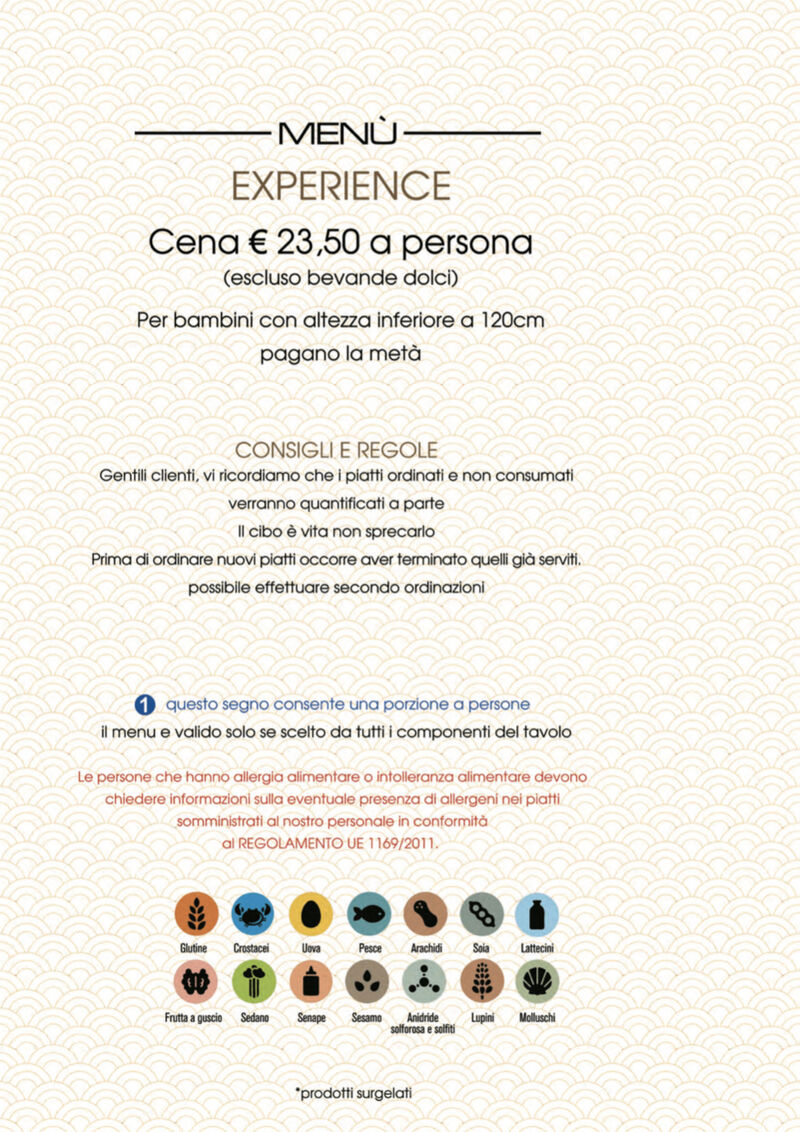 MENÙ

EXPERIENCE

Cena € 23,50 a persona
(escluso bevande dolci)

Per bambini con altezza inferiore a 120cm
pagano la metà

CONSIGLI E REGOLE
Gentili clienti, vi ricordiamo che i piatti ordinati e non consumati
verranno quantificati a parte
Il cibo è vita non sprecarlo
Prima di ordinare nuovi piatti occorre aver terminato quelli già serviti.
possibile effettuare secondo ordinazioni

1 questo segno consente una porzione a persone
il menu e valido solo se scelto da tutti i componenti del tavolo

Le persone che hanno allergia alimentare o intolleranza alimentare devono chiedere informazioni sulla eventuale presenza di allergeni nei piatti somministrati al nostro personale in conformità al REGOLAMENTO UE 1169/2011.

Glutine
Crostacei
Uova
Pesce
Arachidi
Soia
Lattecini
Frutta a guscio
Sedano
Senape
Sesamo
Anidride solforosa e solfiti
Lupini
Molluschi

*prodotti surgelati